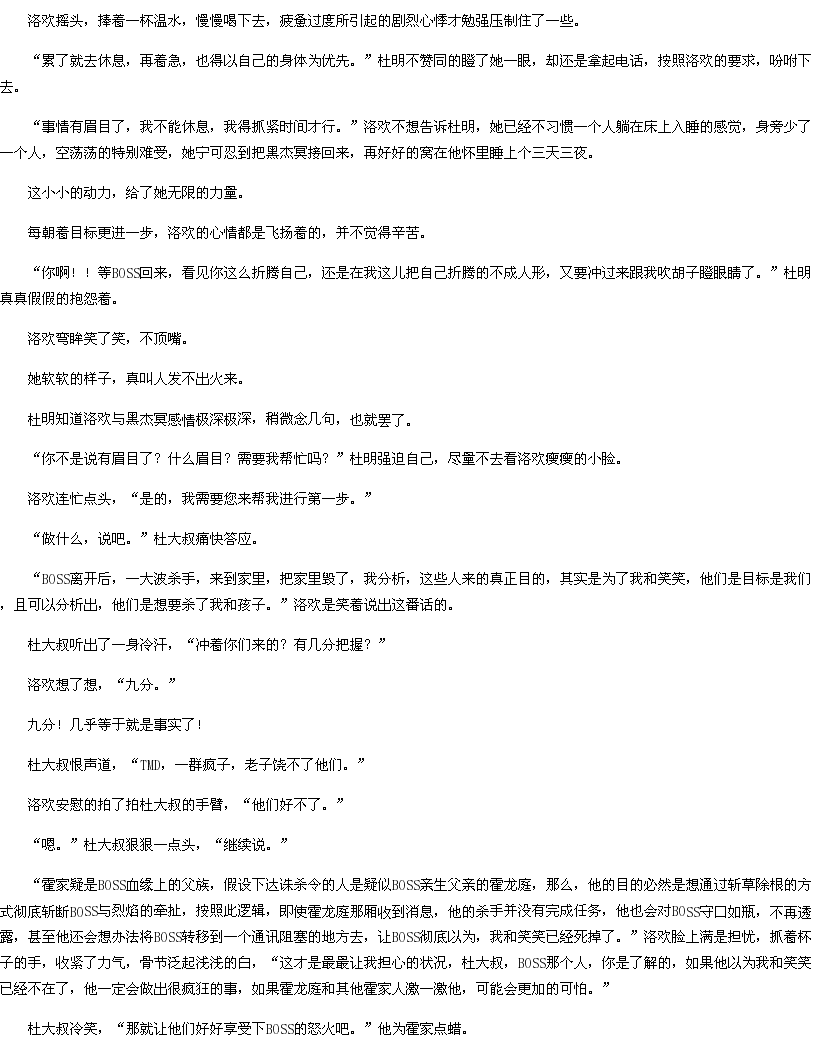 洛欢摇头，捧着一杯温水，慢慢喝下去，疲惫过度所引起的剧烈心悸才勉强压制住了一些。

“累了就去休息，再着急，也得以自己的身体为优先。”杜明不赞同的瞪了她一眼，却还是拿起电话，按照洛欢的要求，吩咐下去。

“事情有眉目了，我不能休息，我得抓紧时间才行。”洛欢不想告诉杜明，她已经不习惯一个人躺在床上入睡的感觉，身旁少了一个人，空荡荡的特别难受，她宁可忍到把黑杰冥接回来，再好好的窝在他怀里睡上个三天三夜。

这小小的动力，给了她无限的力量。

每朝着目标更进一步，洛欢的心情都是飞扬着的，并不觉得辛苦。

“你啊！！等BOSS回来，看见你这么折腾自己，还是在我这儿把自己折腾的不成人形，又要冲过来跟我吹胡子瞪眼睛了。”杜明真真假假的抱怨着。

洛欢弯眸笑了笑，不顶嘴。

她软软的样子，真叫人发不出火来。

杜明知道洛欢与黑杰冥感情极深极深，稍微念几句，也就罢了。

“你不是说有眉目了？什么眉目？需要我帮忙吗？”杜明强迫自己，尽量不去看洛欢瘦瘦的小脸。

洛欢连忙点头，“是的，我需要您来帮我进行第一步。”

“做什么，说吧。”杜大叔痛快答应。

“BOSS离开后，一大波杀手，来到家里，把家里毁了，我分析，这些人来的真正目的，其实是为了我和笑笑，他们是目标是我们，且可以分析出，他们是想要杀了我和孩子。”洛欢是笑着说出这番话的。

杜大叔听出了一身冷汗，“冲着你们来的？有几分把握？”

洛欢想了想，“九分。”

九分！几乎等于就是事实了！

杜大叔恨声道，“TMD，一群疯子，老子饶不了他们。”

洛欢安慰的拍了拍杜大叔的手臂，“他们好不了。”

“嗯。”杜大叔狠狠一点头，“继续说。”

“霍家疑是BOSS血缘上的父族，假设下达诛杀令的人是疑似BOSS亲生父亲的霍龙庭，那么，他的目的必然是想通过斩草除根的方式彻底斩断BOSS与烈焰的牵扯，按照此逻辑，即使霍龙庭那厢收到消息，他的杀手并没有完成任务，他也会对BOSS守口如瓶，不再透露，甚至他还会想办法将BOSS转移到一个通讯阻塞的地方去，让BOSS彻底以为，我和笑笑已经死掉了。”洛欢脸上满是担忧，抓着杯子的手，收紧了力气，骨节泛起浅浅的白，“这才是最最让我担心的状况，杜大叔，BOSS那个人，你是了解的，如果他以为我和笑笑已经不在了，他一定会做出很疯狂的事，如果霍龙庭和其他霍家人激一激他，可能会更加的可怕。”

杜大叔冷笑，“那就让他们好好享受下BOSS的怒火吧。”他为霍家点蜡。